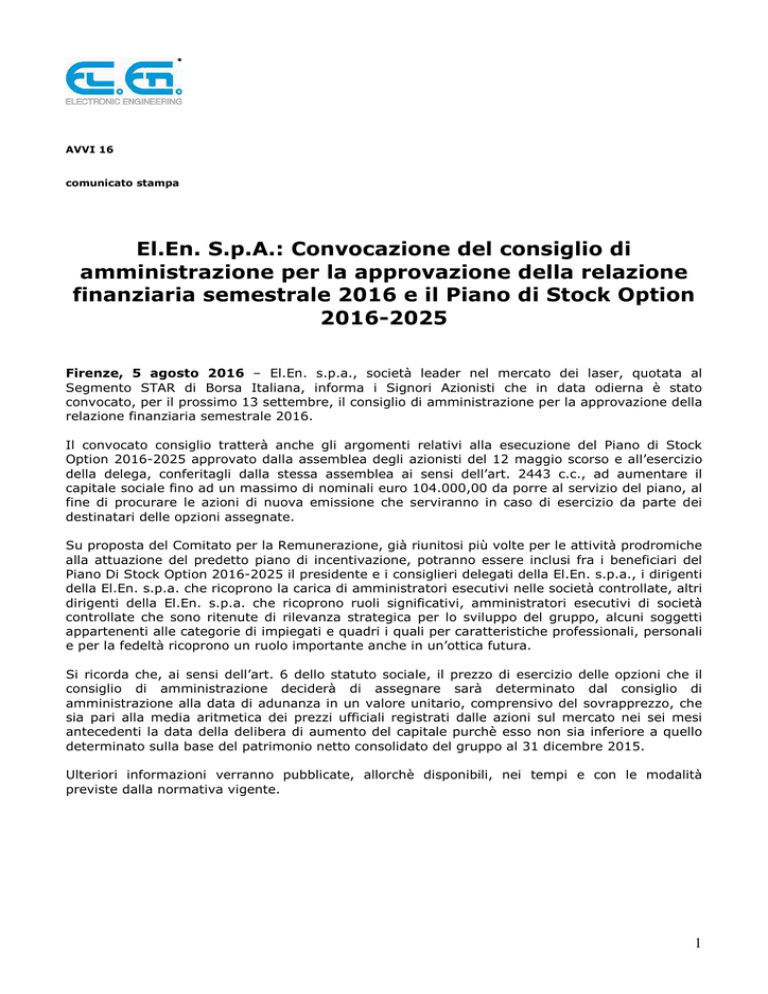 EL.EN. ELECTRONIC ENGINEERING

AVVI 16

comunicato stampa

El.En. S.p.A.: Convocazione del consiglio di amministrazione per la approvazione della relazione finanziaria semestrale 2016 e il Piano di Stock Option 2016-2025

Firenze, 5 agosto 2016 – El.En. s.p.a., società leader nel mercato dei laser, quotata al Segmento STAR di Borsa Italiana, informa i Signori Azionisti che in data odierna è stato convocato, per il prossimo 13 settembre, il consiglio di amministrazione per la approvazione della relazione finanziaria semestrale 2016.

Il convocato consiglio tratterà anche gli argomenti relativi alla esecuzione del Piano di Stock Option 2016-2025 approvato dalla assemblea degli azionisti del 12 maggio scorso e all'esercizio della delega, conferitagli dalla stessa assemblea ai sensi dell'art. 2443 c.c., ad aumentare il capitale sociale fino ad un massimo di nominali euro 104.000,00 da porre al servizio del piano, al fine di procurare le azioni di nuova emissione che serviranno in caso di esercizio da parte dei destinatari delle opzioni assegnate.

Su proposta del Comitato per la Remunerazione, già riunitosi più volte per le attività prodromiche alla attuazione del predetto piano di incentivazione, potranno essere inclusi fra i beneficiari del Piano Di Stock Option 2016-2025 il presidente e i consiglieri delegati della El.En. s.p.a., i dirigenti della El.En. s.p.a. che ricoprono la carica di amministratori esecutivi nelle società controllate, altri dirigenti della El.En. s.p.a. che ricoprono ruoli significativi, amministratori esecutivi di società controllate che sono ritenute di rilevanza strategica per lo sviluppo del gruppo, alcuni soggetti appartenenti alle categorie di impiegati e quadri i quali per caratteristiche professionali, personali e per la fedeltà ricoprono un ruolo importante anche in un'ottica futura.

Si ricorda che, ai sensi dell'art. 6 dello statuto sociale, il prezzo di esercizio delle opzioni che il consiglio di amministrazione deciderà di assegnare sarà determinato dal consiglio di amministrazione alla data di adunanza in un valore unitario, comprensivo del sovrapprezzo, che sia pari alla media aritmetica dei prezzi ufficiali registrati dalle azioni sul mercato nei sei mesi antecedenti la data della delibera di aumento del capitale purchè esso non sia inferiore a quello determinato sulla base del patrimonio netto consolidato del gruppo al 31 dicembre 2015.

Ulteriori informazioni verranno pubblicate, allorchè disponibili, nei tempi e con le modalità previste dalla normativa vigente.

1